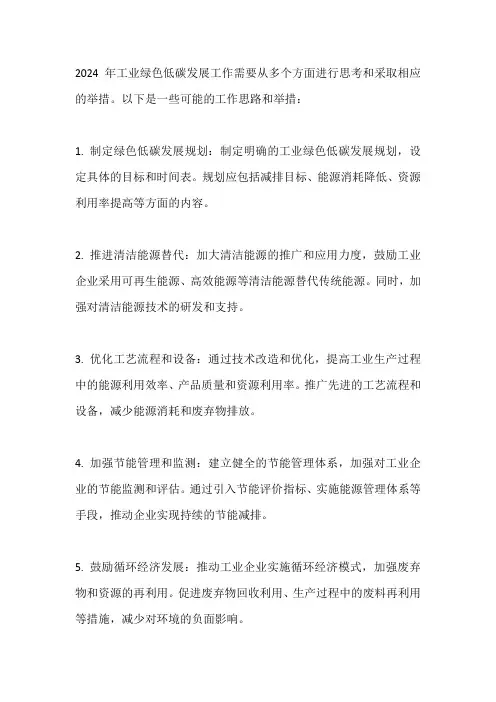 2024 年工业绿色低碳发展工作需要从多个方面进行思考和采取相应的举措。以下是一些可能的工作思路和举措：

1. 制定绿色低碳发展规划：制定明确的工业绿色低碳发展规划，设定具体的目标和时间表。规划应包括减排目标、能源消耗降低、资源利用率提高等方面的内容。

2. 推进清洁能源替代：加大清洁能源的推广和应用力度，鼓励工业企业采用可再生能源、高效能源等清洁能源替代传统能源。同时，加强对清洁能源技术的研发和支持。

3. 优化工艺流程和设备：通过技术改造和优化，提高工业生产过程中的能源利用效率、产品质量和资源利用率。推广先进的工艺流程和设备，减少能源消耗和废弃物排放。

4. 加强节能管理和监测：建立健全的节能管理体系，加强对工业企业的节能监测和评估。通过引入节能评价指标、实施能源管理体系等手段，推动企业实现持续的节能减排。

5. 鼓励循环经济发展：推动工业企业实施循环经济模式，加强废弃物和资源的再利用。促进废弃物回收利用、生产过程中的废料再利用等措施，减少对环境的负面影响。